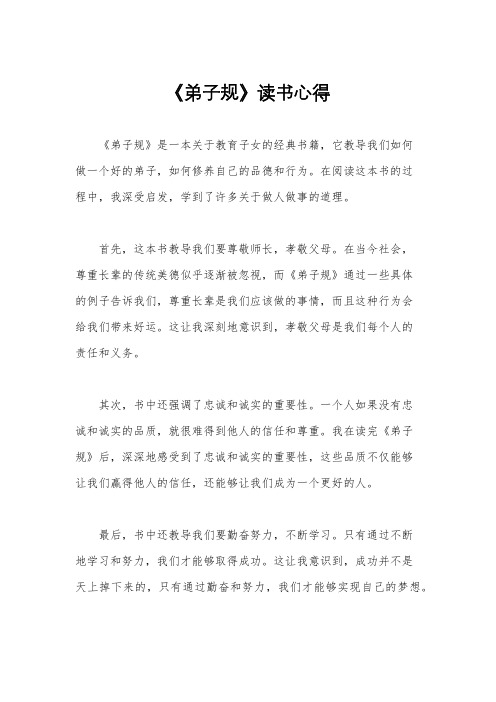 《弟子规》读书心得

《弟子规》是一本关于教育子女的经典书籍，它教导我们如何做一个好的弟子，如何修养自己的品德和行为。在阅读这本书的过程中，我深受启发，学到了许多关于做人做事的道理。

首先，这本书教导我们要尊敬师长，孝敬父母。在当今社会，尊重长辈的传统美德似乎逐渐被忽视，而《弟子规》通过一些具体的例子告诉我们，尊重长辈是我们应该做的事情，而且这种行为会给我们带来好运。这让我深刻地意识到，孝敬父母是我们每个人的责任和义务。

其次，书中还强调了忠诚和诚实的重要性。一个人如果没有忠诚和诚实的品质，就很难得到他人的信任和尊重。我在读完《弟子规》后，深深地感受到了忠诚和诚实的重要性，这些品质不仅能够让我们赢得他人的信任，还能够让我们成为一个更好的人。

最后，书中还教导我们要勤奋努力，不断学习。只有通过不断地学习和努力，我们才能够取得成功。这让我意识到，成功并不是天上掉下来的，只有通过勤奋和努力，我们才能够实现自己的梦想。